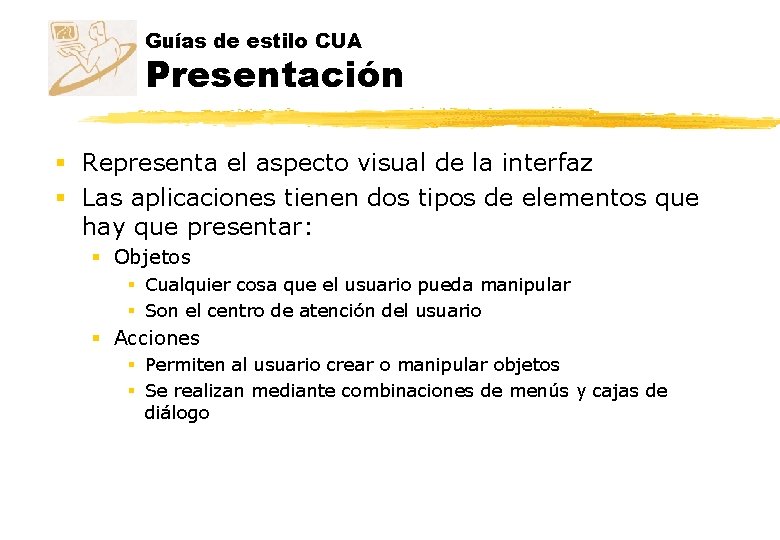 Guías de estilo CUA
Presentación

- Representa el aspecto visual de la interfaz
- Las aplicaciones tienen dos tipos de elementos que hay que presentar:
  - Objetos
    - Cualquier cosa que el usuario pueda manipular
    - Son el centro de atención del usuario
  - Acciones
    - Permiten al usuario crear o manipular objetos
    - Se realizan mediante combinaciones de menús y cajas de diálogo